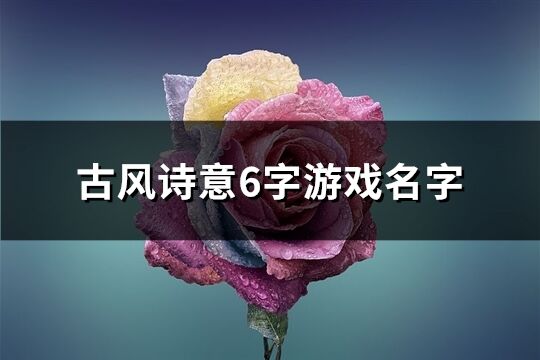 古风诗意6字游戏名字